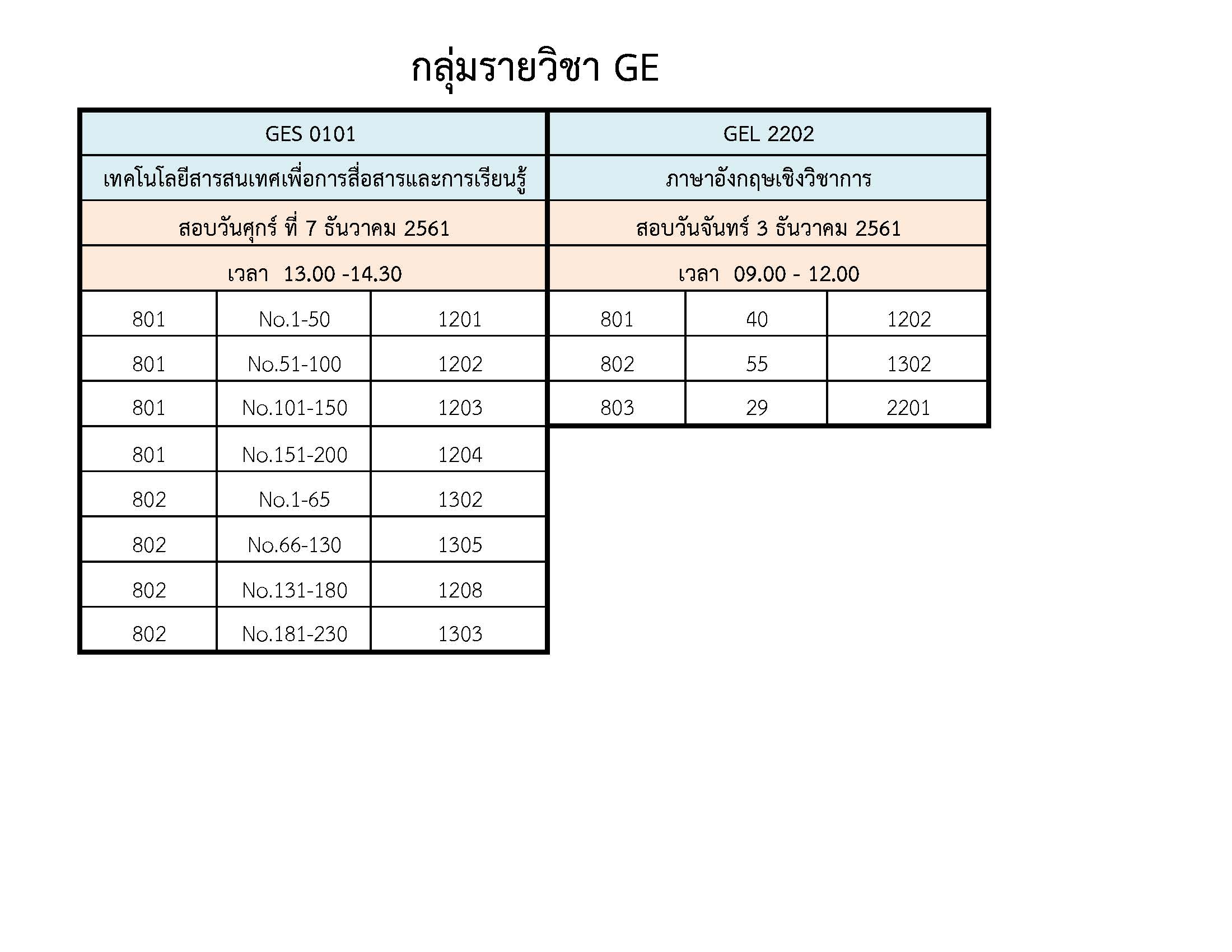 กลุ่มรายวิชา GE

| GES 0101 | | |
|---|---|---|
| เทคโนโลยีสารสนเทศเพื่อการสื่อสารและการเรียนรู้ | | |
| สอบวันศุกร์ ที่ 7 ธันวาคม 2561 | | |
| เวลา 13.00 -14.30 | | |
| 801 | No.1-50 | 1201 |
| 801 | No.51-100 | 1202 |
| 801 | No.101-150 | 1203 |
| 801 | No.151-200 | 1204 |
| 802 | No.1-65 | 1302 |
| 802 | No.66-130 | 1305 |
| 802 | No.131-180 | 1208 |
| 802 | No.181-230 | 1303 |

| GEL 2202 | | |
|---|---|---|
| ภาษาอังกฤษเชิงวิชาการ | | |
| สอบวันจันทร์ 3 ธันวาคม 2561 | | |
| เวลา 09.00 - 12.00 | | |
| 801 | 40 | 1202 |
| 802 | 55 | 1302 |
| 803 | 29 | 2201 |